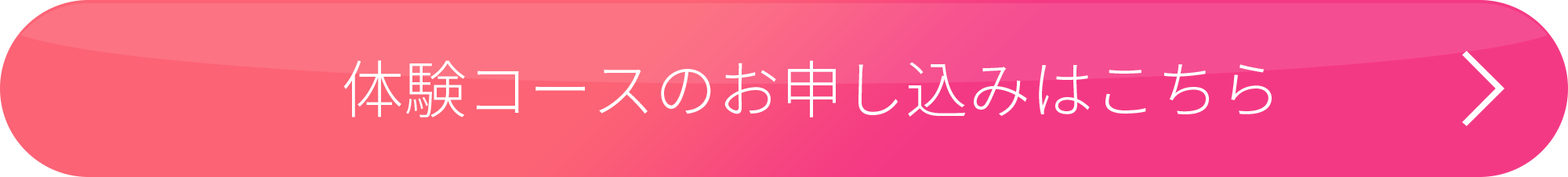 体験コースのお申し込みはこちら